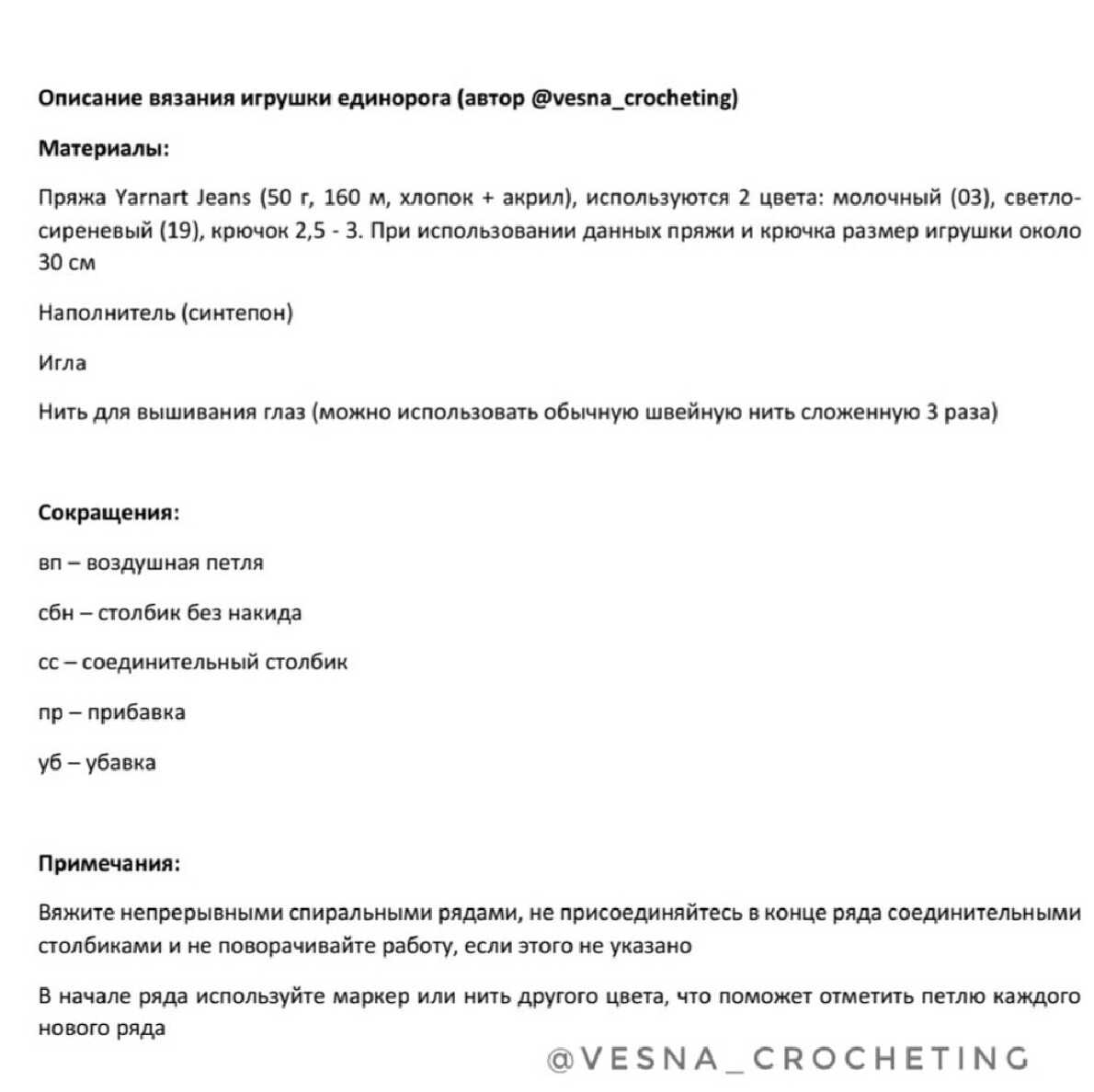 Описание вязания игрушки единорога (автор @vesna_crocheting)

Материалы:

Пряжа Yarnart Jeans (50 г, 160 м, хлопок + акрил), используются 2 цвета: молочный (03), светло-сиреневый (19), крючок 2,5 - 3. При использовании данных пряжи и крючка размер игрушки около 30 см

Наполнитель (синтепон)

Игла

Нить для вышивания глаз (можно использовать обычную швейную нить сложенную 3 раза)

Сокращения:

вп – воздушная петля

сбн – столбик без накида

сс – соединительный столбик

пр – прибавка

уб – убавка

Примечания:

Вяжите непрерывными спиральными рядами, не присоединяйтесь в конце ряда соединительными столбиками и не поворачивайте работу, если этого не указано

В начале ряда используйте маркер или нить другого цвета, что поможет отметить петлю каждого нового ряда

@VESNA_CROCHETING